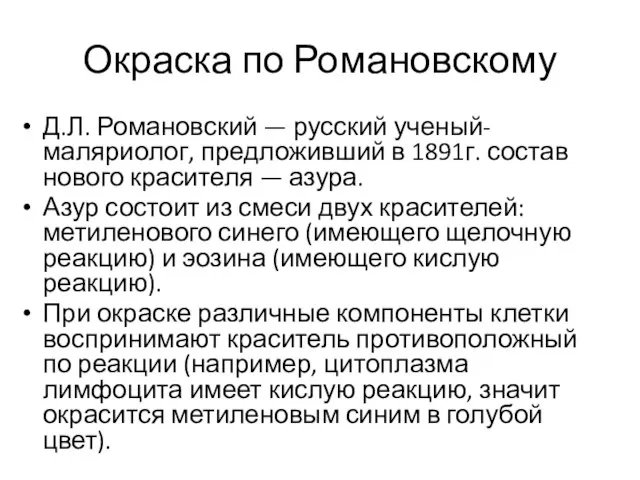 Окраска по Романовскому

• Д.Л. Романовский — русский ученый-маляриолог, предложивший в 1891г. состав нового красителя — азура.
• Азур состоит из смеси двух красителей: метиленового синего (имеющего щелочную реакцию) и эозина (имеющего кислую реакцию).
• При окраске различные компоненты клетки воспринимают краситель противоположный по реакции (например, цитоплазма лимфоцита имеет кислую реакцию, значит окрасится метиленовым синим в голубой цвет).